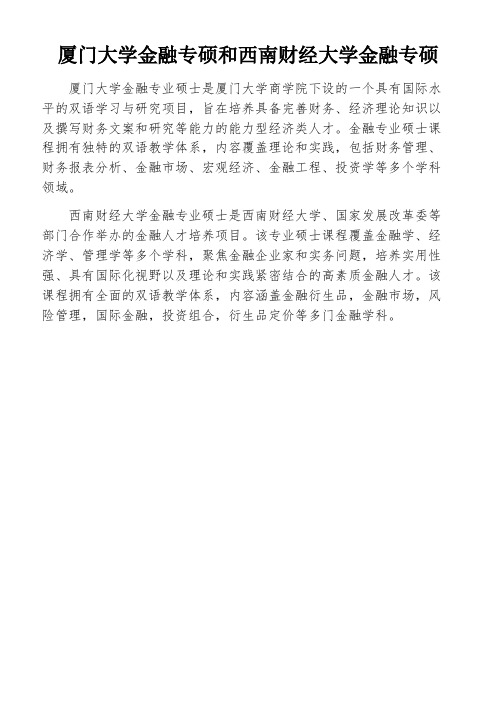 厦门大学金融专硕和西南财经大学金融专硕

厦门大学金融专业硕士是厦门大学商学院下设的一个具有国际水平的双语学习与研究项目，旨在培养具备完善财务、经济理论知识以及撰写财务文案和研究等能力的能力型经济类人才。金融专业硕士课程拥有独特的双语教学体系，内容覆盖理论和实践，包括财务管理、财务报表分析、金融市场、宏观经济、金融工程、投资学等多个学科领域。

西南财经大学金融专业硕士是西南财经大学、国家发展改革委等部门合作举办的金融人才培养项目。该专业硕士课程覆盖金融学、经济学、管理学等多个学科，聚焦金融企业家和实务问题，培养实用性强、具有国际化视野以及理论和实践紧密结合的高素质金融人才。该课程拥有全面的双语教学体系，内容涵盖金融衍生品，金融市场，风险管理，国际金融，投资组合，衍生品定价等多门金融学科。